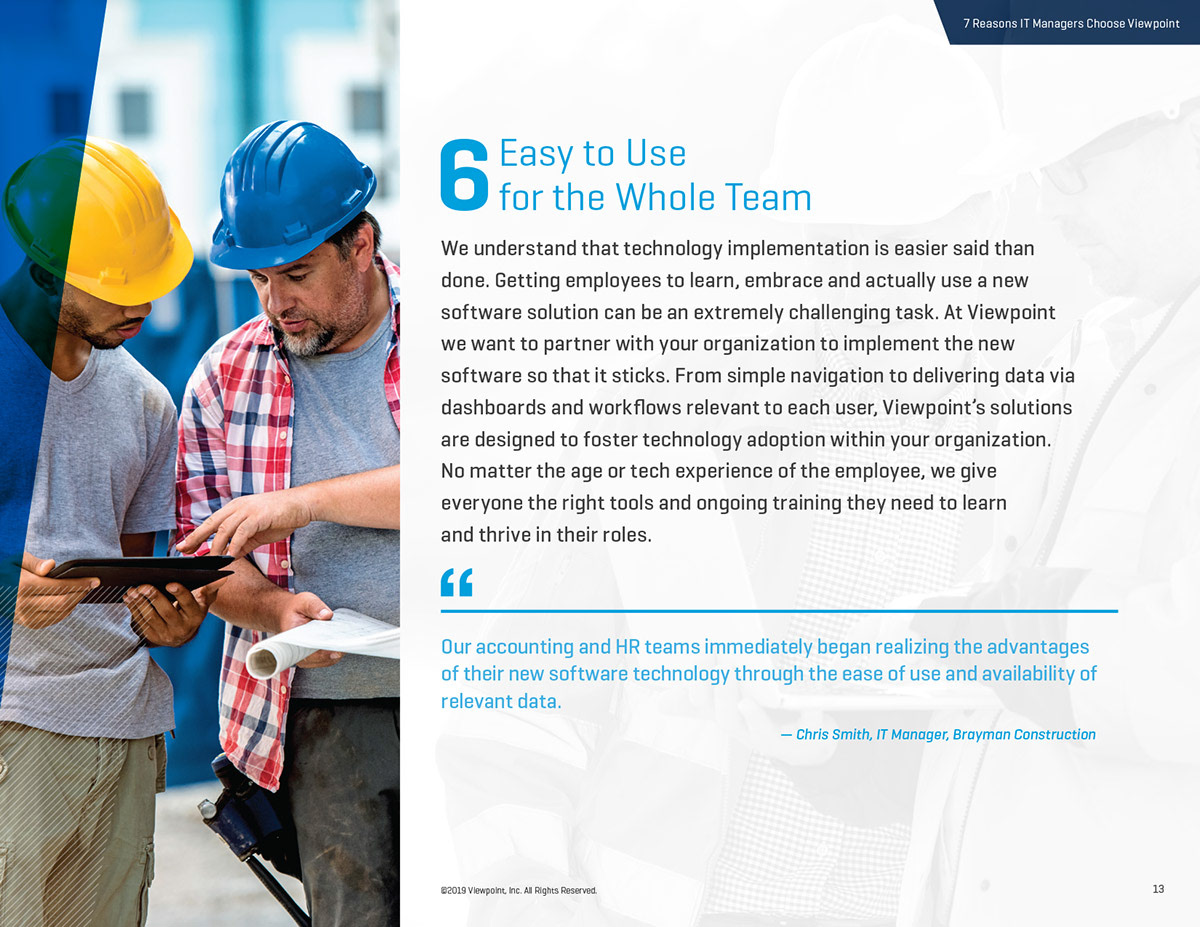 7 Reasons IT Managers Choose Viewpoint

6 Easy to Use for the Whole Team

We understand that technology implementation is easier said than done. Getting employees to learn, embrace and actually use a new software solution can be an extremely challenging task. At Viewpoint we want to partner with your organization to implement the new software so that it sticks. From simple navigation to delivering data via dashboards and workflows relevant to each user, Viewpoint's solutions are designed to foster technology adoption within your organization. No matter the age or tech experience of the employee, we give everyone the right tools and ongoing training they need to learn and thrive in their roles.

"

Our accounting and HR teams immediately began realizing the advantages of their new software technology through the ease of use and availability of relevant data.

— Chris Smith, IT Manager, Brayman Construction

©2019 Viewpoint, Inc. All Rights Reserved.

13